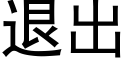 退出